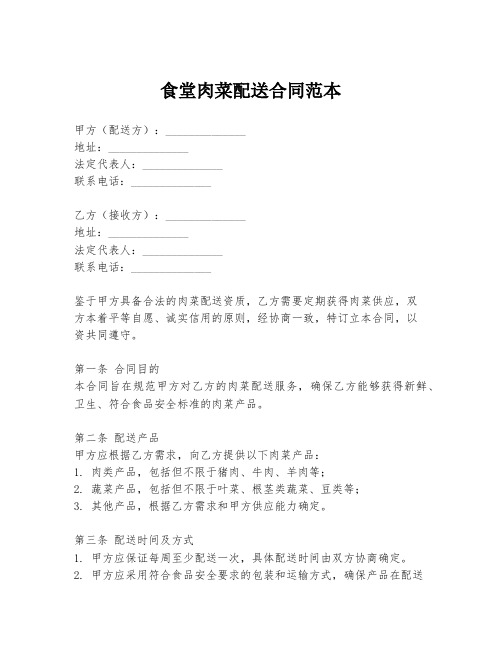 食堂肉菜配送合同范本

甲方（配送方）：______________
地址：______________
法定代表人：______________
联系电话：______________

乙方（接收方）：______________
地址：______________
法定代表人：______________
联系电话：______________

鉴于甲方具备合法的肉菜配送资质，乙方需要定期获得肉菜供应，双方本着平等自愿、诚实信用的原则，经协商一致，特订立本合同，以资共同遵守。

第一条 合同目的
本合同旨在规范甲方对乙方的肉菜配送服务，确保乙方能够获得新鲜、卫生、符合食品安全标准的肉菜产品。

第二条 配送产品
甲方应根据乙方需求，向乙方提供以下肉菜产品：
1. 肉类产品，包括但不限于猪肉、牛肉、羊肉等；
2. 蔬菜产品，包括但不限于叶菜、根茎类蔬菜、豆类等；
3. 其他产品，根据乙方需求和甲方供应能力确定。

第三条 配送时间及方式
1. 甲方应保证每周至少配送一次，具体配送时间由双方协商确定。
2. 甲方应采用符合食品安全要求的包装和运输方式，确保产品在配送